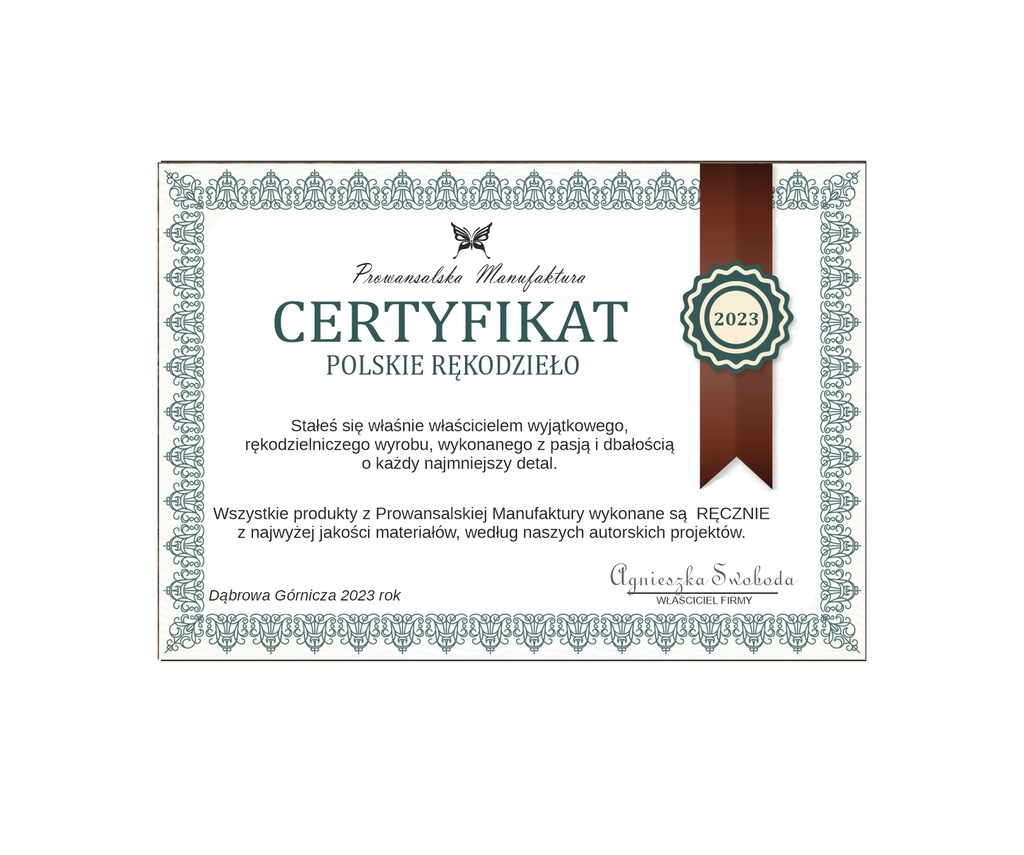 Prowansalska Manufaktura

CERTYFIKAT

POLSKIE RĘKODZIEŁO

2023

Stałeś się właśnie właścicielem wyjątkowego, rękodzielniczego wyrobu, wykonanego z pasją i dbałością o każdy najmniejszy detal.

Wszystkie produkty z Prowansalskiej Manufaktury wykonane są RĘCZNIE z najwyżej jakości materiałów, według naszych autorskich projektów.

Dąbrowa Górnicza 2023 rok

Agnieszka Swoboda
WŁAŚCICIEL FIRMY